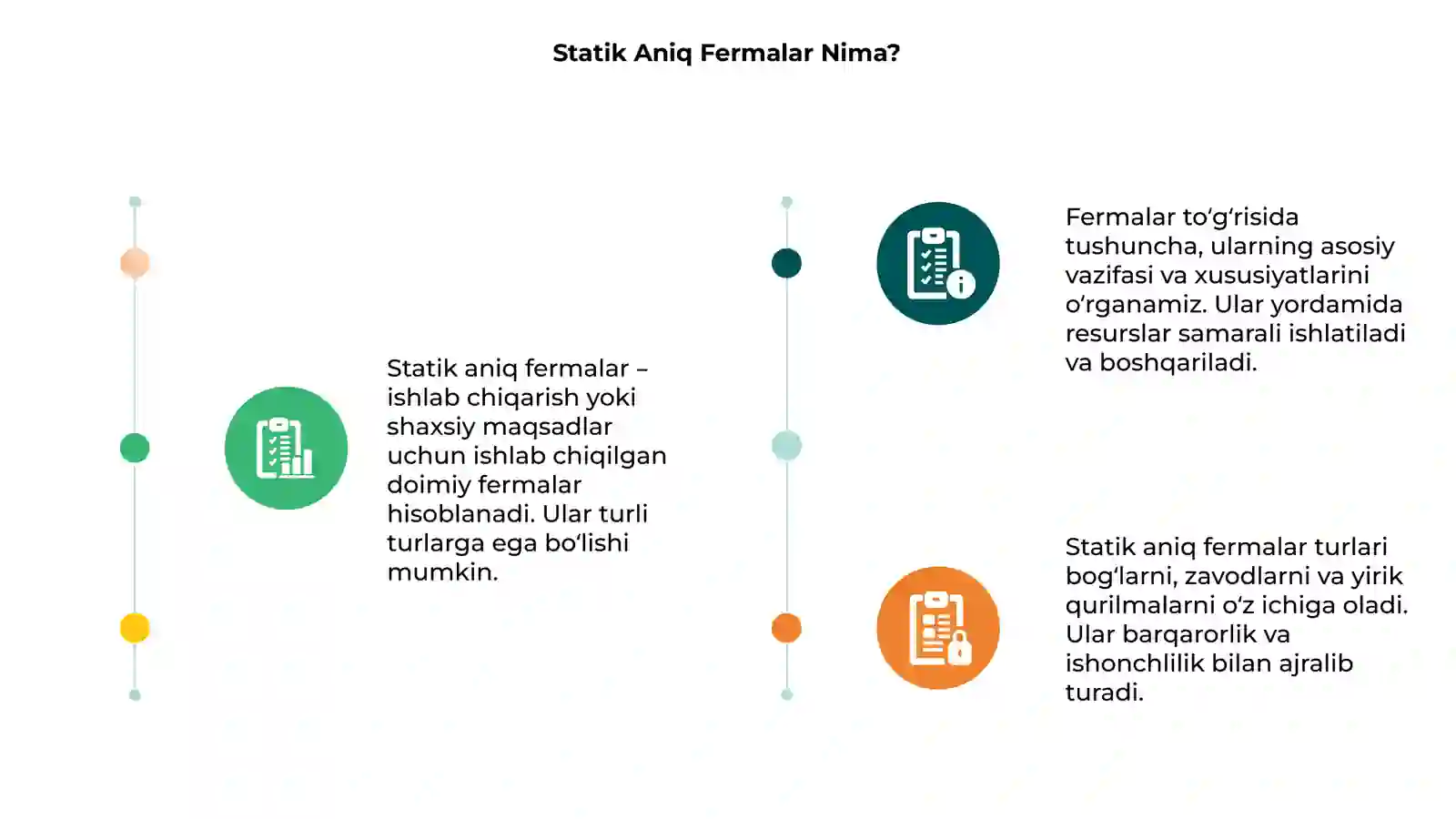 Statik Aniq Fermalar Nima?

Statik aniq fermalar – ishlab chiqarish yoki shaxsiy maqsadlar uchun ishlab chiqilgan doimiy fermalar hisoblanadi. Ular turli turlarga ega bo‘lishi mumkin.

Fermalar to‘g‘risida tushuncha, ularning asosiy vazifasi va xususiyatlarini o‘rganamiz. Ular yordamida resurslar samarali ishlatiladi va boshqariladi.

Statik aniq fermalar turlari bog‘larni, zavodlarni va yirik qurilmalarni o‘z ichiga oladi. Ular barqarorlik va ishonchlilik bilan ajralib turadi.